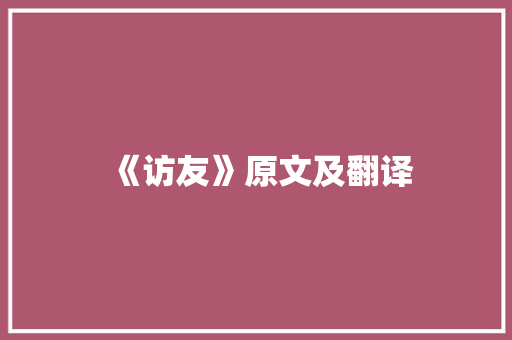 《访友》原文及翻译